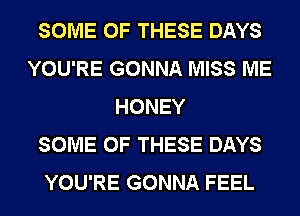 SOME OF THESE DAYS
YOU'RE GONNA MISS ME
HONEY
SOME OF THESE DAYS
YOU'RE GONNA FEEL